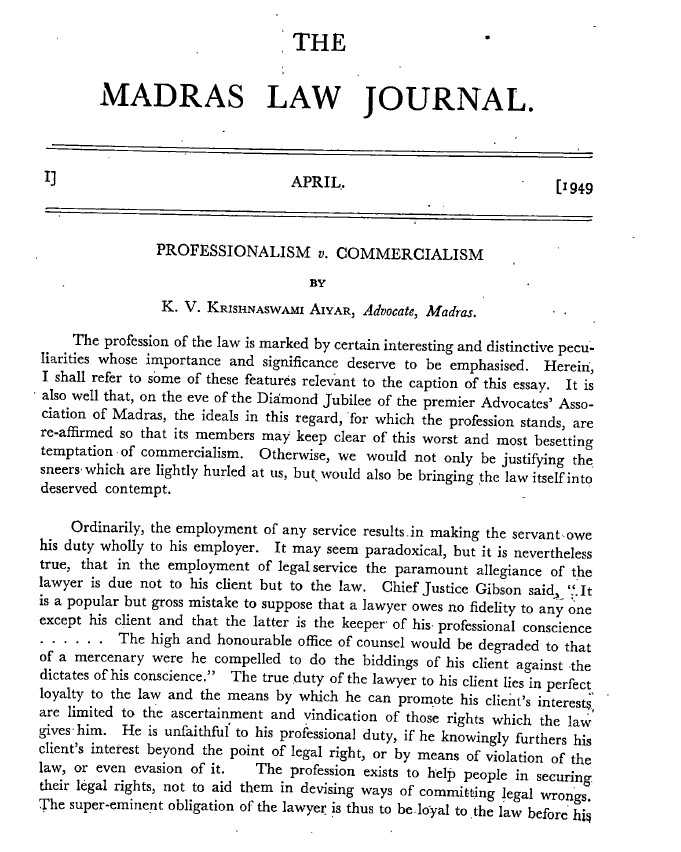 THE

MADRAS LAW JOURNAL.

I] APRIL. [1949

PROFESSIONALISM v. COMMERCIALISM

BY

K. V. KRISHNASWAMI AIYAR, Advocate, Madras.

The profession of the law is marked by certain interesting and distinctive peculiarities whose importance and significance deserve to be emphasised. Herein, I shall refer to some of these features relevant to the caption of this essay. It is also well that, on the eve of the Diamond Jubilee of the premier Advocates' Association of Madras, the ideals in this regard, for which the profession stands, are re-affirmed so that its members may keep clear of this worst and most besetting temptation of commercialism. Otherwise, we would not only be justifying the sneers which are lightly hurled at us, but would also be bringing the law itself into deserved contempt.

Ordinarily, the employment of any service results in making the servant owe his duty wholly to his employer. It may seem paradoxical, but it is nevertheless true, that in the employment of legal service the paramount allegiance of the lawyer is due not to his client but to the law. Chief Justice Gibson said, "It is a popular but gross mistake to suppose that a lawyer owes no fidelity to any one except his client and that the latter is the keeper of his professional conscience . . . . . . The high and honourable office of counsel would be degraded to that of a mercenary were he compelled to do the biddings of his client against the dictates of his conscience." The true duty of the lawyer to his client lies in perfect loyalty to the law and the means by which he can promote his client's interests are limited to the ascertainment and vindication of those rights which the law gives him. He is unfaithful to his professional duty, if he knowingly furthers his client's interest beyond the point of legal right, or by means of violation of the law, or even evasion of it. The profession exists to help people in securing their legal rights, not to aid them in devising ways of committing legal wrongs. The super-eminent obligation of the lawyer is thus to be loyal to the law before his